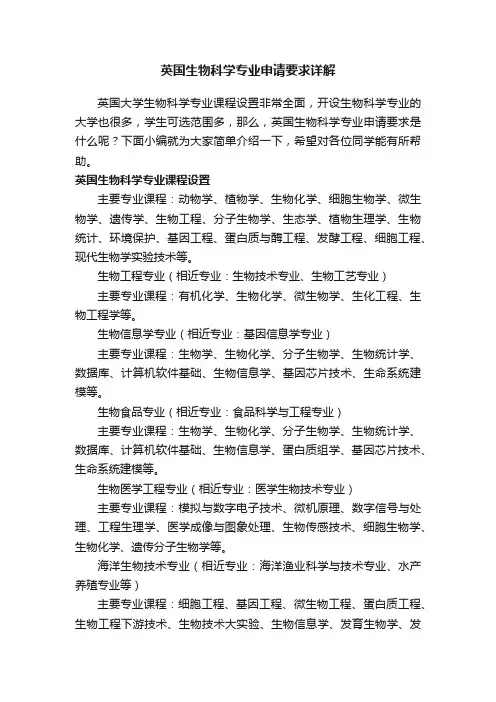 英国生物科学专业申请要求详解

英国大学生物科学专业课程设置非常全面，开设生物科学专业的大学也很多，学生可选范围多，那么，英国生物科学专业申请要求是什么呢？下面小编就为大家简单介绍一下，希望对各位同学能有所帮助。

英国生物科学专业课程设置

主要专业课程：动物学、植物学、生物化学、细胞生物学、微生物学、遗传学、生物工程、分子生物学、生态学、植物生理学、生物统计、环境保护、基因工程、蛋白质与酶工程、发酵工程、细胞工程、现代生物学实验技术等。

生物工程专业（相近专业：生物技术专业、生物工艺专业）

主要专业课程：有机化学、生物化学、微生物学、生化工程、生物工程学等。

生物信息学专业（相近专业：基因信息学专业）

主要专业课程：生物学、生物化学、分子生物学、生物统计学、数据库、计算机软件基础、生物信息学、基因芯片技术、生命系统建模等。

生物食品专业（相近专业：食品科学与工程专业）

主要专业课程：生物学、生物化学、分子生物学、生物统计学、数据库、计算机软件基础、生物信息学、蛋白质组学、基因芯片技术、生命系统建模等。

生物医学工程专业（相近专业：医学生物技术专业）

主要专业课程：模拟与数字电子技术、微机原理、数字信号与处理、工程生理学、医学成像与图象处理、生物传感技术、细胞生物学、生物化学、遗传分子生物学等。

海洋生物技术专业（相近专业：海洋渔业科学与技术专业、水产养殖专业等）

主要专业课程：细胞工程、基因工程、微生物工程、蛋白质工程、生物工程下游技术、生物技术大实验、生物信息学、发育生物学、发